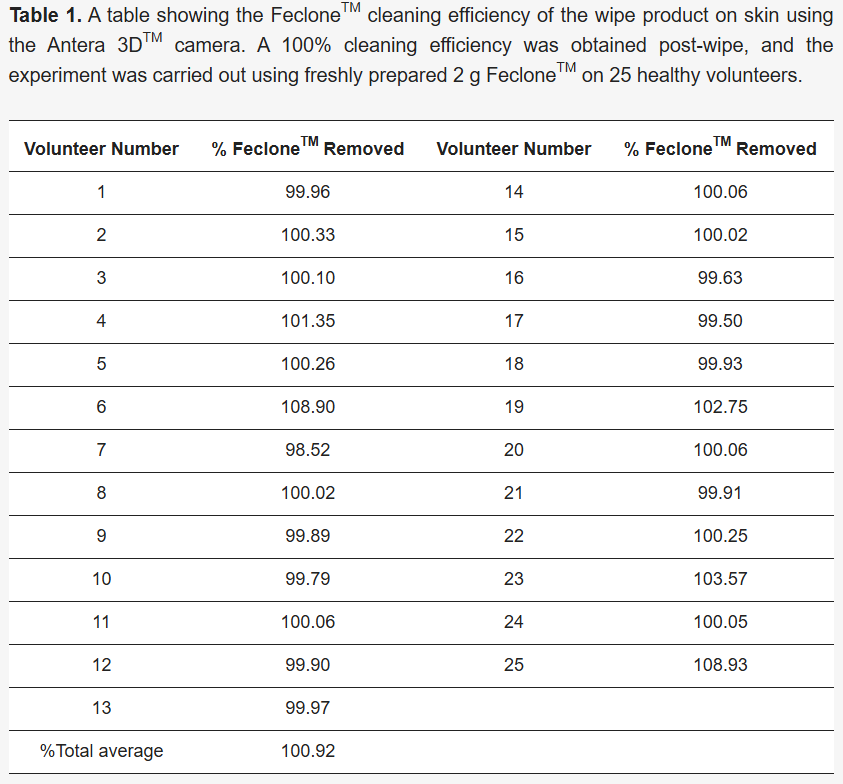 **Table 1.** A table showing the Feclone$^{TM}$ cleaning efficiency of the wipe product on skin using the Antera 3D$^{TM}$ camera. A 100% cleaning efficiency was obtained post-wipe, and the experiment was carried out using freshly prepared 2 g Feclone$^{TM}$ on 25 healthy volunteers.

| Volunteer Number | % Feclone$^{TM}$ Removed | Volunteer Number | % Feclone$^{TM}$ Removed |
|---|---|---|---|
| 1 | 99.96 | 14 | 100.06 |
| 2 | 100.33 | 15 | 100.02 |
| 3 | 100.10 | 16 | 99.63 |
| 4 | 101.35 | 17 | 99.50 |
| 5 | 100.26 | 18 | 99.93 |
| 6 | 108.90 | 19 | 102.75 |
| 7 | 98.52 | 20 | 100.06 |
| 8 | 100.02 | 21 | 99.91 |
| 9 | 99.89 | 22 | 100.25 |
| 10 | 99.79 | 23 | 103.57 |
| 11 | 100.06 | 24 | 100.05 |
| 12 | 99.90 | 25 | 108.93 |
| 13 | 99.97 | | |
| %Total average | 100.92 | | |